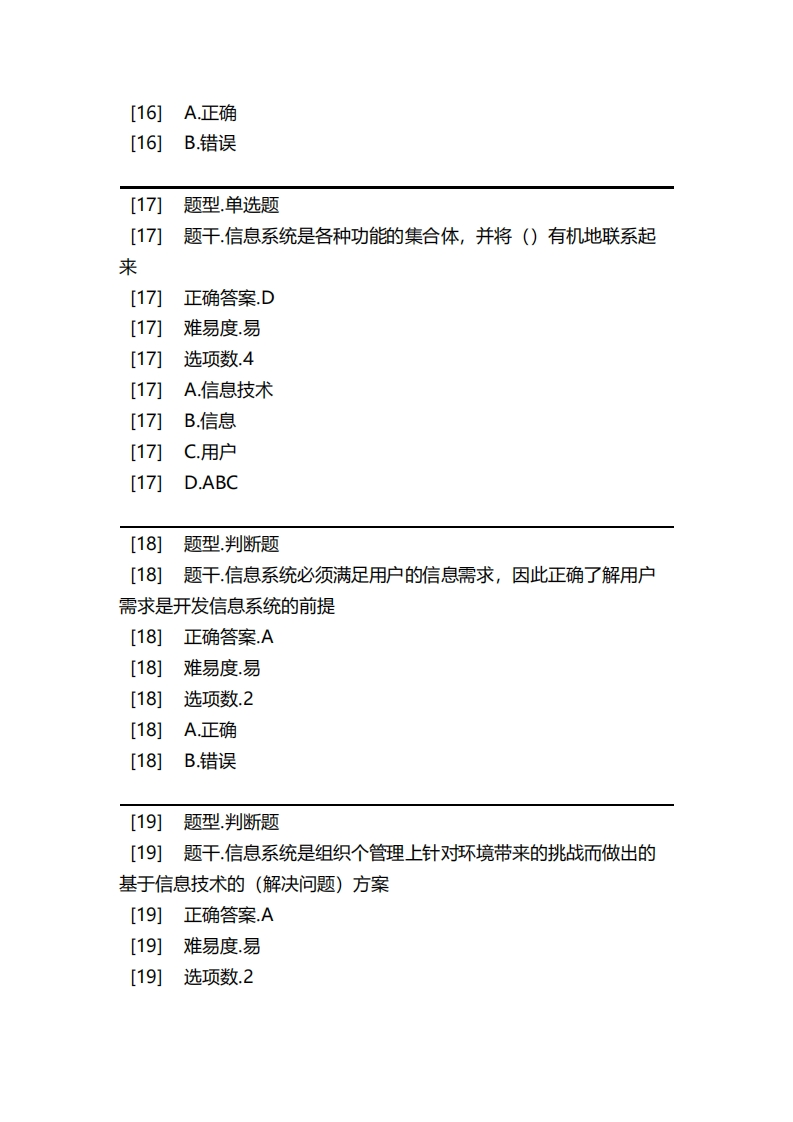 [16]　A.正确
[16]　B.错误

[17]　题型.单选题
[17]　题干.信息系统是各种功能的集合体，并将（）有机地联系起来
[17]　正确答案.D
[17]　难易度.易
[17]　选项数.4
[17]　A.信息技术
[17]　B.信息
[17]　C.用户
[17]　D.ABC

[18]　题型.判断题
[18]　题干.信息系统必须满足用户的信息需求，因此正确了解用户需求是开发信息系统的前提
[18]　正确答案.A
[18]　难易度.易
[18]　选项数.2
[18]　A.正确
[18]　B.错误

[19]　题型.判断题
[19]　题干.信息系统是组织个管理上针对环境带来的挑战而做出的基于信息技术的（解决问题）方案
[19]　正确答案.A
[19]　难易度.易
[19]　选项数.2